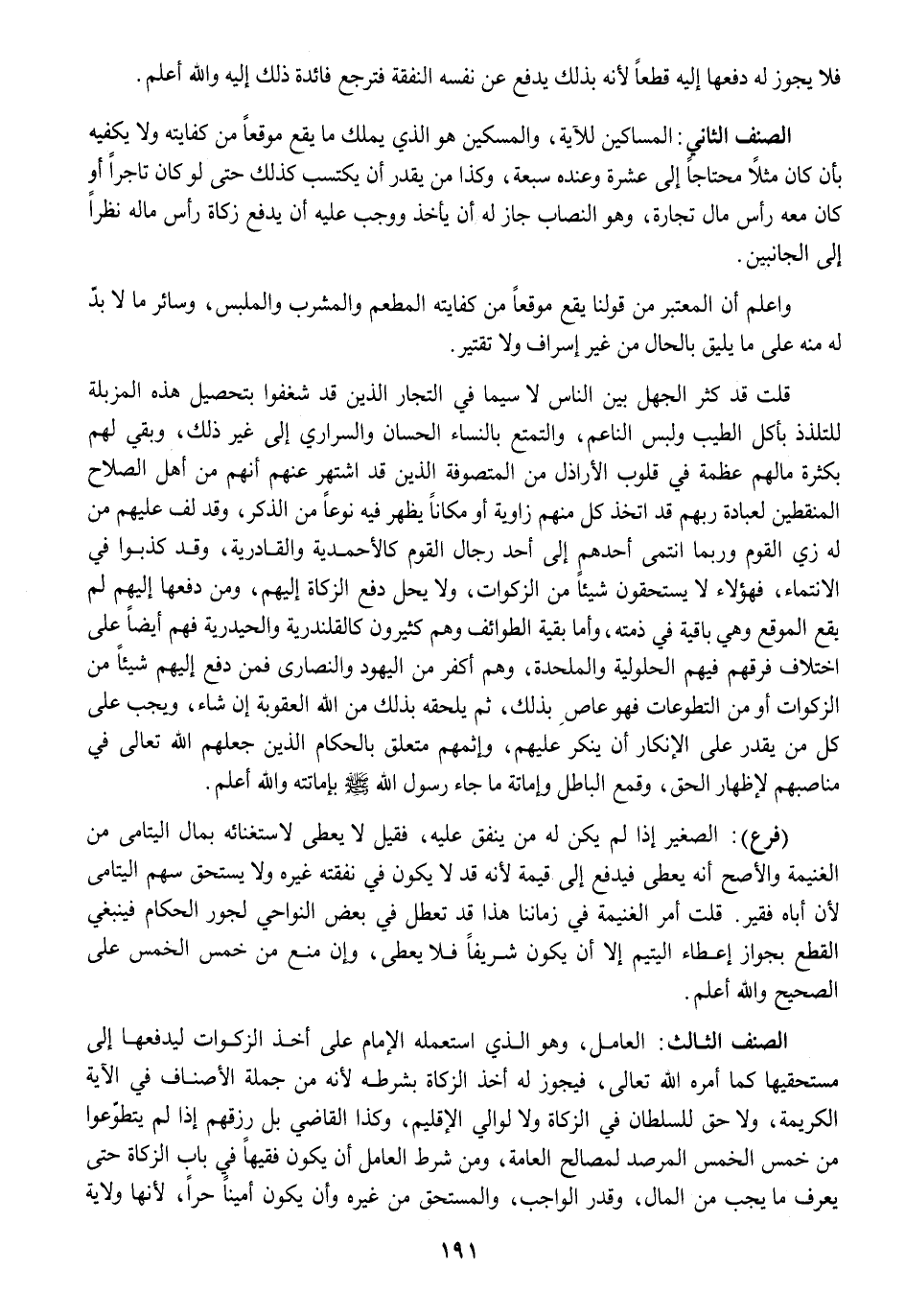 فلا يجوز له دفعها إليه قطعاً لأنه بذلك يدفع عن نفسه النفقة فترجع فائدة ذلك إليه والله أعلم.

الصنف الثاني: المساكين للآية، والمسكين هو الذي يملك ما يقع موقعاً من كفايته ولا يكفيه بأن كان مثلاً محتاجاً إلى عشرة وعنده سبعة، وكذا من يقدر أن يكتسب كذلك حتى لو كان تاجراً أو كان معه رأس مال تجارة، وهو النصاب جاز له أن يأخذ ووجب عليه أن يدفع زكاة رأس ماله نظراً إلى الجانبين.

واعلم أن المعتبر من قولنا يقع موقعاً من كفايته المطعم والمشرب والملبس، وسائر ما لا بدّ له منه على ما يليق بالحال من غير إسراف ولا تقتير.

قلت قد كثر الجهل بين الناس لا سيما في التجار الذين قد شغفوا بتحصيل هذه المزبلة للتلذذ بأكل الطيب ولبس الناعم، والتمتع بالنساء الحسان والسراري إلى غير ذلك، وبقي لهم بكثرة مالهم عظمة في قلوب الأراذل من المتصوفة الذين قد اشتهر عنهم أنهم من أهل الصلاح المنقطين لعبادة ربهم قد اتخذ كل منهم زاوية أو مكاناً يظهر فيه نوعاً من الذكر، وقد لف عليهم من له زي القوم وربما انتمى أحدهم إلى أحد رجال القوم كالأحمدية والقادرية، وقد كذبوا في الانتماء، فهؤلاء لا يستحقون شيئاً من الزكوات، ولا يحل دفع الزكاة إليهم، ومن دفعها إليهم لم يقع الموقع وهي باقية في ذمته، وأما بقية الطوائف وهم كثيرون كالقلندرية والحيدرية فهم أيضاً على اختلاف فرقهم فيهم الحلولية والملحدة، وهم أكفر من اليهود والنصارى فمن دفع إليهم شيئاً من الزكوات أو من التطوعات فهو عاص بذلك، ثم يلحقه بذلك من الله العقوبة إن شاء، ويجب على كل من يقدر على الإنكار أن ينكر عليهم، وإثمهم متعلق بالحكام الذين جعلهم الله تعالى في مناصبهم لإظهار الحق، وقمع الباطل وإماتة ما جاء رسول الله ﷺ بإماتته والله أعلم.

(فرع): الصغير إذا لم يكن له من ينفق عليه، فقيل لا يعطى لاستغنائه بمال اليتامى من الغنيمة والأصح أنه يعطى فيدفع إلى قيمة لأنه قد لا يكون في نفقته غيره ولا يستحق سهم اليتامى لأن أباه فقير. قلت أمر الغنيمة في زماننا هذا قد تعطل في بعض النواحي لجور الحكام فينبغي القطع بجواز إعطاء اليتيم إلا أن يكون شريفاً فلا يعطى، وإن منع من خمس الخمس على الصحيح والله أعلم.

الصنف الثالث: العامل، وهو الذي استعمله الإمام على أخذ الزكوات ليدفعها إلى مستحقيها كما أمره الله تعالى، فيجوز له أخذ الزكاة بشرطه لأنه من جملة الأصناف في الآية الكريمة، ولا حق للسلطان في الزكاة ولا لوالي الإقليم، وكذا القاضي بل رزقهم إذا لم يتطوّعوا من خمس الخمس المرصد لمصالح العامة، ومن شرط العامل أن يكون فقيهاً في باب الزكاة حتى يعرف ما يجب من المال، وقدر الواجب، والمستحق من غيره وأن يكون أميناً حراً، لأنها ولاية

١٩١